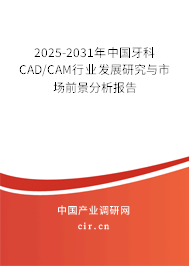 2025-2031年中国牙科CAD/CAM行业发展研究与市场前景分析报告

中国产业调研网

cir.cn